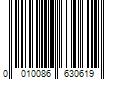 0 010086 630619